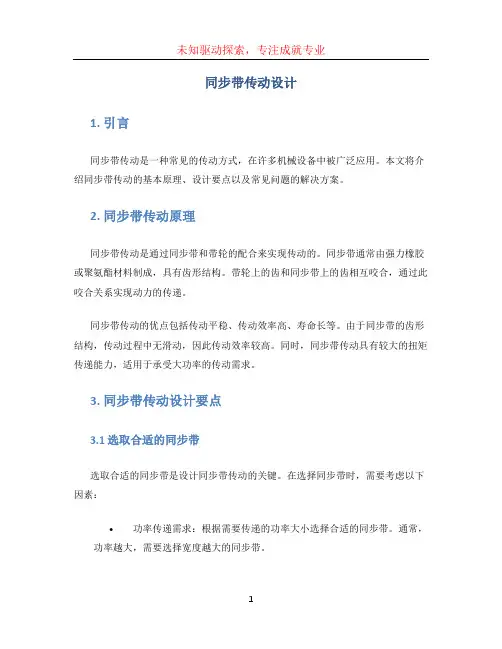 未知驱动探索，专注成就专业

同步带传动设计

1. 引言

同步带传动是一种常见的传动方式，在许多机械设备中被广泛应用。本文将介绍同步带传动的基本原理、设计要点以及常见问题的解决方案。

2. 同步带传动原理

同步带传动是通过同步带和带轮的配合来实现传动的。同步带通常由强力橡胶或聚氨酯材料制成，具有齿形结构。带轮上的齿和同步带上的齿相互咬合，通过此咬合关系实现动力的传递。

同步带传动的优点包括传动平稳、传动效率高、寿命长等。由于同步带的齿形结构，传动过程中无滑动，因此传动效率较高。同时，同步带传动具有较大的扭矩传递能力，适用于承受大功率的传动需求。

3. 同步带传动设计要点

3.1 选取合适的同步带

选取合适的同步带是设计同步带传动的关键。在选择同步带时，需要考虑以下因素：

• 功率传递需求：根据需要传递的功率大小选择合适的同步带。通常，功率越大，需要选择宽度越大的同步带。

1